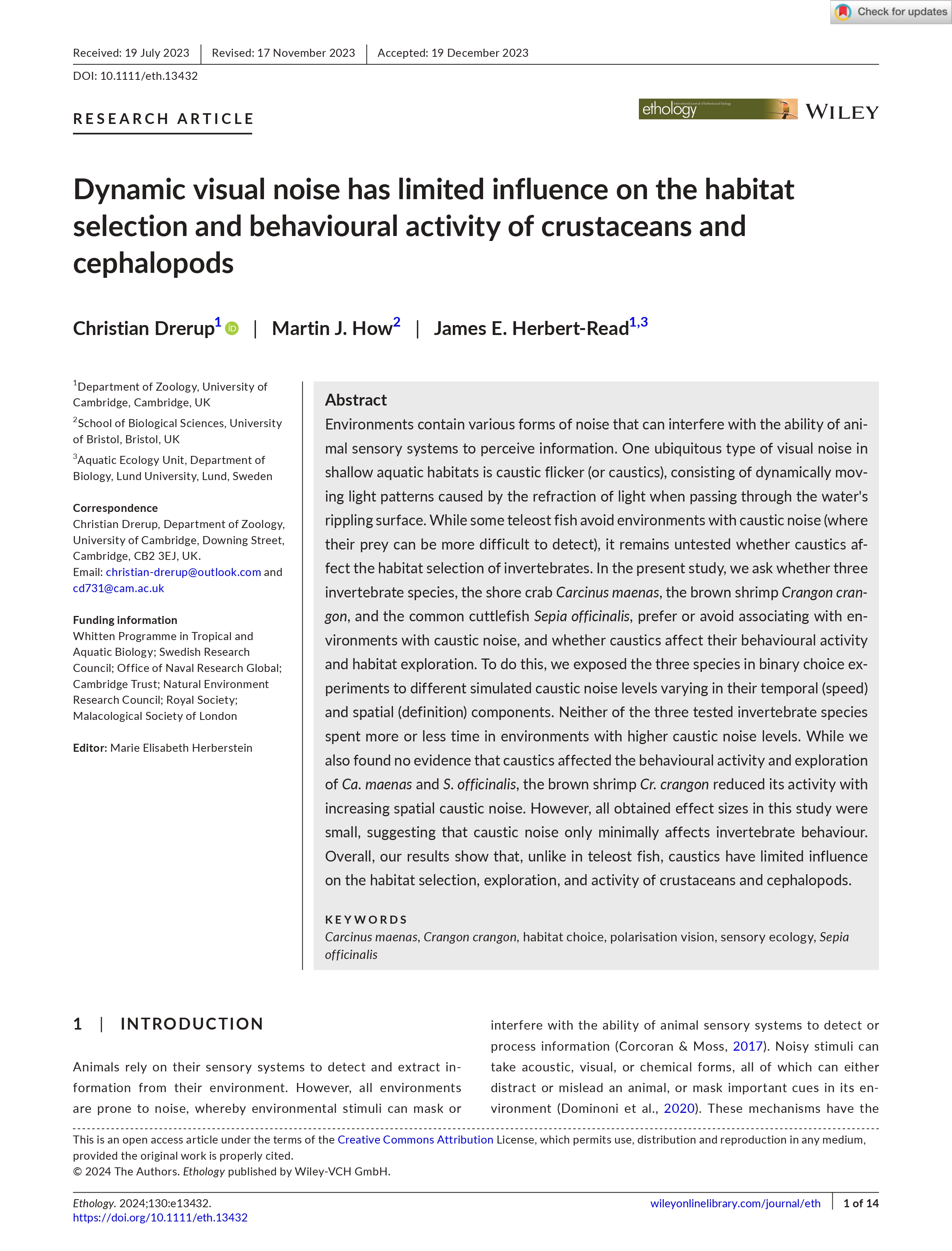 Check for updates

Received: 19 July 2023 | Revised: 17 November 2023 | Accepted: 19 December 2023

DOI: 10.1111/eth.13432

RESEARCH ARTICLE

ethology WILEY

Dynamic visual noise has limited influence on the habitat selection and behavioural activity of crustaceans and cephalopods

Christian Drerup$^1$ | Martin J. How$^2$ | James E. Herbert-Read$^{1,3}$

$^1$Department of Zoology, University of Cambridge, Cambridge, UK

$^2$School of Biological Sciences, University of Bristol, Bristol, UK

$^3$Aquatic Ecology Unit, Department of Biology, Lund University, Lund, Sweden

Correspondence
Christian Drerup, Department of Zoology, University of Cambridge, Downing Street, Cambridge, CB2 3EJ, UK.
Email: christian-drerup@outlook.com and cd731@cam.ac.uk

Funding information
Whitten Programme in Tropical and Aquatic Biology; Swedish Research Council; Office of Naval Research Global; Cambridge Trust; Natural Environment Research Council; Royal Society; Malacological Society of London

Editor: Marie Elisabeth Herberstein

Abstract
Environments contain various forms of noise that can interfere with the ability of animal sensory systems to perceive information. One ubiquitous type of visual noise in shallow aquatic habitats is caustic flicker (or caustics), consisting of dynamically moving light patterns caused by the refraction of light when passing through the water's rippling surface. While some teleost fish avoid environments with caustic noise (where their prey can be more difficult to detect), it remains untested whether caustics affect the habitat selection of invertebrates. In the present study, we ask whether three invertebrate species, the shore crab Carcinus maenas, the brown shrimp Crangon crangon, and the common cuttlefish Sepia officinalis, prefer or avoid associating with environments with caustic noise, and whether caustics affect their behavioural activity and habitat exploration. To do this, we exposed the three species in binary choice experiments to different simulated caustic noise levels varying in their temporal (speed) and spatial (definition) components. Neither of the three tested invertebrate species spent more or less time in environments with higher caustic noise levels. While we also found no evidence that caustics affected the behavioural activity and exploration of Ca. maenas and S. officinalis, the brown shrimp Cr. crangon reduced its activity with increasing spatial caustic noise. However, all obtained effect sizes in this study were small, suggesting that caustic noise only minimally affects invertebrate behaviour. Overall, our results show that, unlike in teleost fish, caustics have limited influence on the habitat selection, exploration, and activity of crustaceans and cephalopods.

KEYWORDS
Carcinus maenas, Crangon crangon, habitat choice, polarisation vision, sensory ecology, Sepia officinalis

1 | INTRODUCTION

Animals rely on their sensory systems to detect and extract information from their environment. However, all environments are prone to noise, whereby environmental stimuli can mask or interfere with the ability of animal sensory systems to detect or process information (Corcoran & Moss, 2017). Noisy stimuli can take acoustic, visual, or chemical forms, all of which can either distract or mislead an animal, or mask important cues in its environment (Dominoni et al., 2020). These mechanisms have the

This is an open access article under the terms of the Creative Commons Attribution License, which permits use, distribution and reproduction in any medium, provided the original work is properly cited.
© 2024 The Authors. Ethology published by Wiley-VCH GmbH.

Ethology. 2024;130:e13432.
https://doi.org/10.1111/eth.13432

wileyonlinelibrary.com/journal/eth | 1 of 14